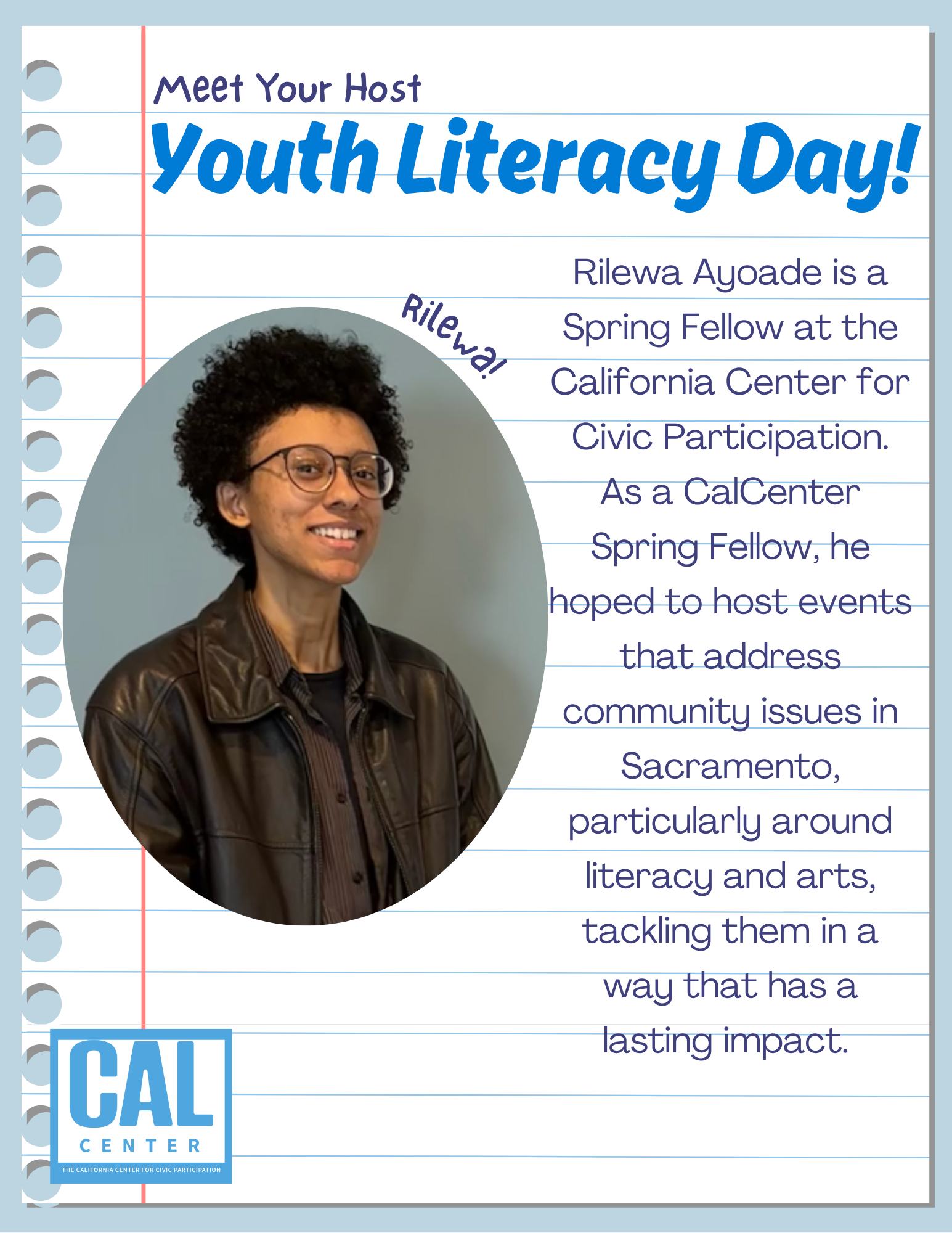 Meet Your Host

Youth Literacy Day!

Rilewa!

Rilewa Ayoade is a Spring Fellow at the California Center for Civic Participation. As a CalCenter Spring Fellow, he hoped to host events that address community issues in Sacramento, particularly around literacy and arts, tackling them in a way that has a lasting impact.

CAL
CENTER
THE CALIFORNIA CENTER FOR CIVIC PARTICIPATION